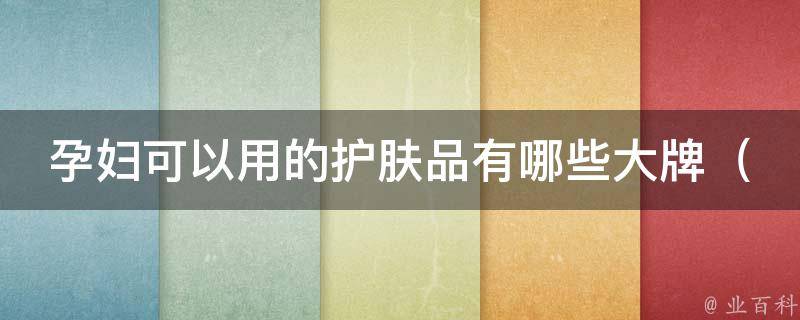 孕妇可以用的护肤品有哪些大牌（

@ 业百科